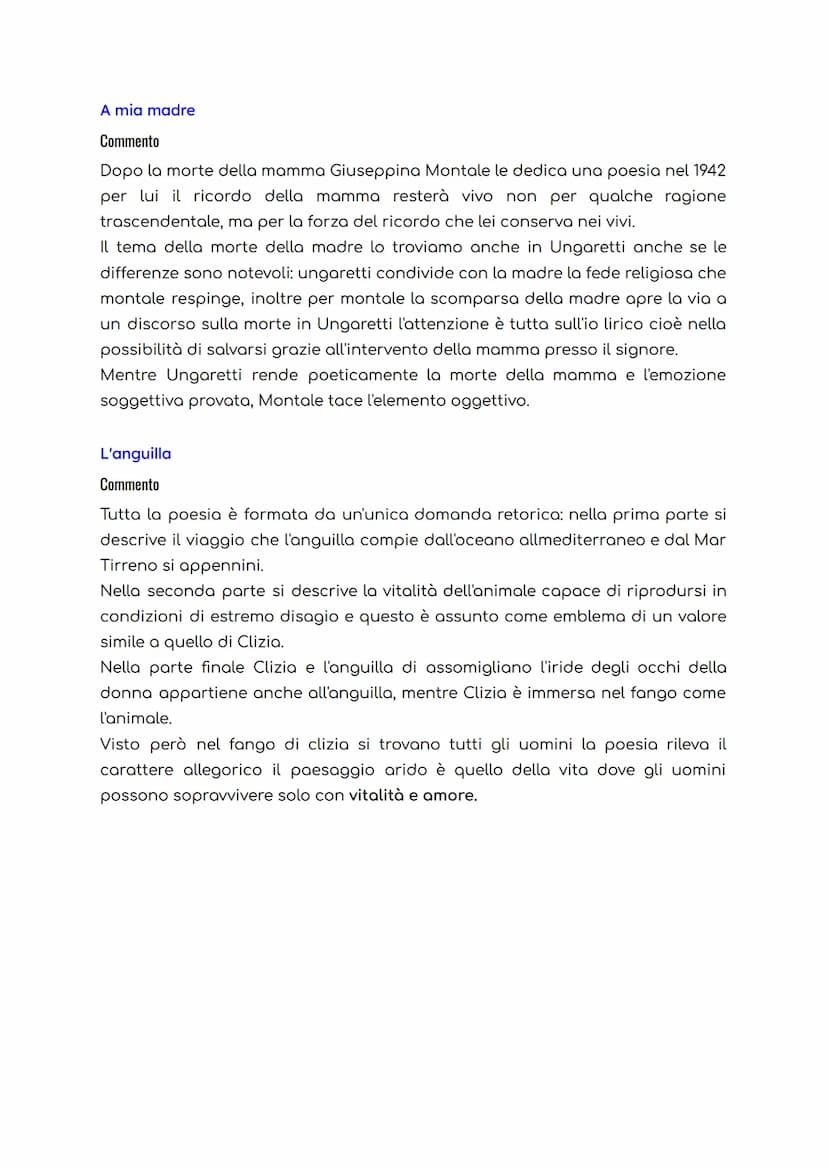 A mia madre

Commento

Dopo la morte della mamma Giuseppina Montale le dedica una poesia nel 1942 per lui il ricordo della mamma resterà vivo non per qualche ragione trascendentale, ma per la forza del ricordo che lei conserva nei vivi.
Il tema della morte della madre lo troviamo anche in Ungaretti anche se le differenze sono notevoli: ungaretti condivide con la madre la fede religiosa che montale respinge, inoltre per montale la scomparsa della madre apre la via a un discorso sulla morte in Ungaretti l'attenzione è tutta sull'io lirico cioè nella possibilità di salvarsi grazie all'intervento della mamma presso il signore.
Mentre Ungaretti rende poeticamente la morte della mamma e l'emozione soggettiva provata, Montale tace l'elemento oggettivo.

L'anguilla

Commento

Tutta la poesia è formata da un'unica domanda retorica: nella prima parte si descrive il viaggio che l'anguilla compie dall'oceano allmediterraneo e dal Mar Tirreno si appennini.
Nella seconda parte si descrive la vitalità dell'animale capace di riprodursi in condizioni di estremo disagio e questo è assunto come emblema di un valore simile a quello di Clizia.
Nella parte finale Clizia e l'anguilla di assomigliano l'iride degli occhi della donna appartiene anche all'anguilla, mentre Clizia è immersa nel fango come l'animale.
Visto però nel fango di clizia si trovano tutti gli uomini la poesia rileva il carattere allegorico il paesaggio arido è quello della vita dove gli uomini possono sopravvivere solo con vitalità e amore.